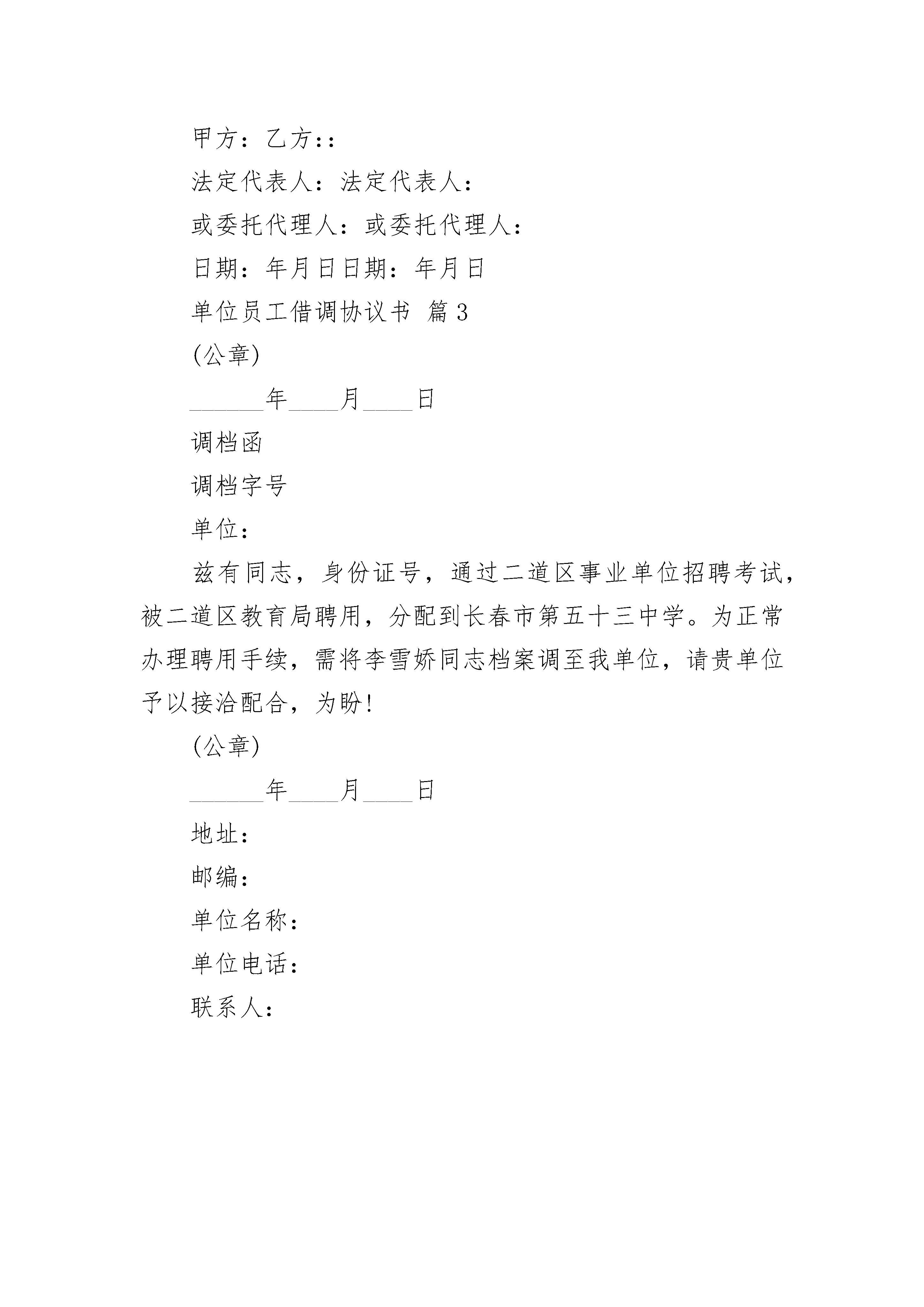 甲方：乙方：:

法定代表人：法定代表人：

或委托代理人：或委托代理人：

日期：年月日日期：年月日

单位员工借调协议书 篇3

(公章)

______年____月____日

调档函

调档字号

单位：

兹有同志，身份证号，通过二道区事业单位招聘考试，被二道区教育局聘用，分配到长春市第五十三中学。为正常办理聘用手续，需将李雪娇同志档案调至我单位，请贵单位予以接洽配合，为盼!

(公章)

______年____月____日

地址：

邮编：

单位名称：

单位电话：

联系人：